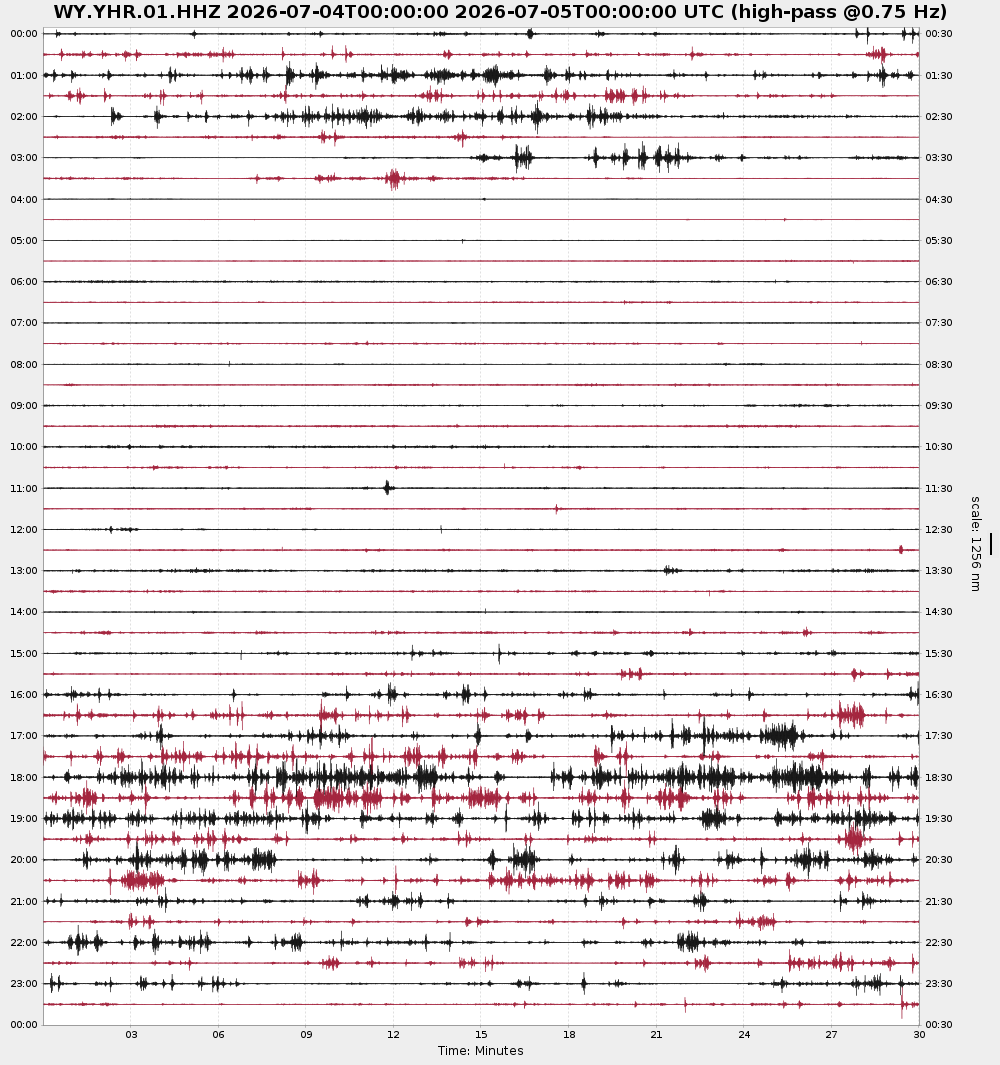 WY.YHR.01.HHZ 2026-07-04T00:00:00 2026-07-05T00:00:00 UTC (high-pass @0.75 Hz)

00:00
01:00
02:00
03:00
04:00
05:00
06:00
07:00
08:00
09:00
10:00
11:00
12:00
13:00
14:00
15:00
16:00
17:00
18:00
19:00
20:00
21:00
22:00
23:00
00:00

00:30
01:30
02:30
03:30
04:30
05:30
06:30
07:30
08:30
09:30
10:30
11:30
12:30
13:30
14:30
15:30
16:30
17:30
18:30
19:30
20:30
21:30
22:30
23:30
00:30

scale: 1256 nm

03 06 09 12 15 18 21 24 27 30

Time: Minutes